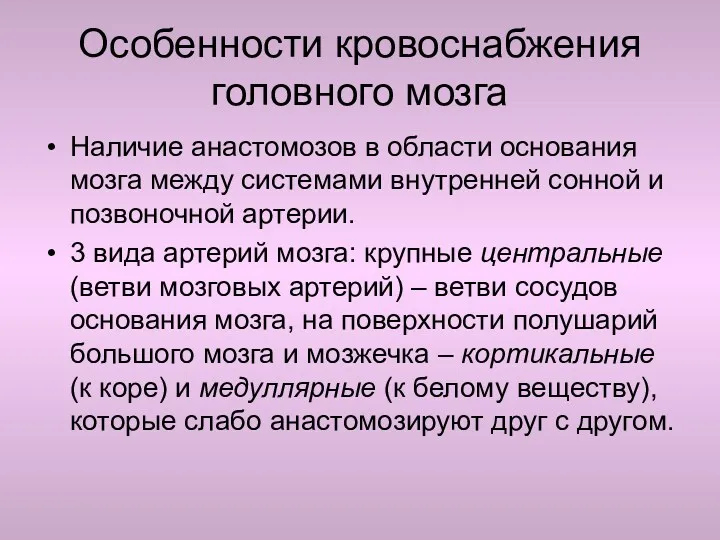 Особенности кровоснабжения головного мозга

• Наличие анастомозов в области основания мозга между системами внутренней сонной и позвоночной артерии.

• 3 вида артерий мозга: крупные центральные (ветви мозговых артерий) – ветви сосудов основания мозга, на поверхности полушарий большого мозга и мозжечка – кортикальные (к коре) и медуллярные (к белому веществу), которые слабо анастомозируют друг с другом.